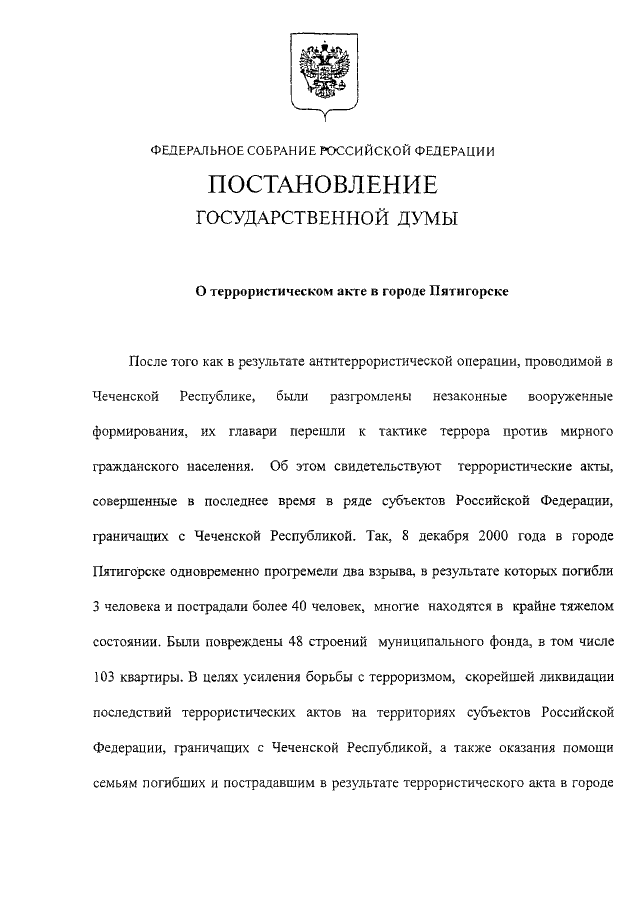 ФЕДЕРАЛЬНОЕ СОБРАНИЕ РОССИЙСКОЙ ФЕДЕРАЦИИ

ПОСТАНОВЛЕНИЕ

ГОСУДАРСТВЕННОЙ ДУМЫ

О террористическом акте в городе Пятигорске

После того как в результате антитеррористической операции, проводимой в Чеченской Республике, были разгромлены незаконные вооруженные формирования, их главари перешли к тактике террора против мирного гражданского населения. Об этом свидетельствуют террористические акты, совершенные в последнее время в ряде субъектов Российской Федерации, граничащих с Чеченской Республикой. Так, 8 декабря 2000 года в городе Пятигорске одновременно прогремели два взрыва, в результате которых погибли 3 человека и пострадали более 40 человек, многие находятся в крайне тяжелом состоянии. Были повреждены 48 строений муниципального фонда, в том числе 103 квартиры. В целях усиления борьбы с терроризмом, скорейшей ликвидации последствий террористических актов на территориях субъектов Российской Федерации, граничащих с Чеченской Республикой, а также оказания помощи семьям погибших и пострадавшим в результате террористического акта в городе